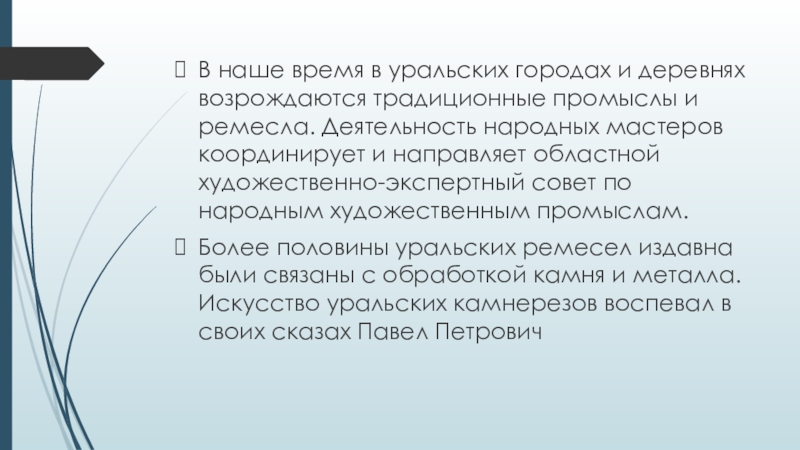 В наше время в уральских городах и деревнях возрождаются традиционные промыслы и ремесла. Деятельность народных мастеров координирует и направляет областной художественно-экспертный совет по народным художественным промыслам.

Более половины уральских ремесел издавна были связаны с обработкой камня и металла. Искусство уральских камнерезов воспевал в своих сказах Павел Петрович